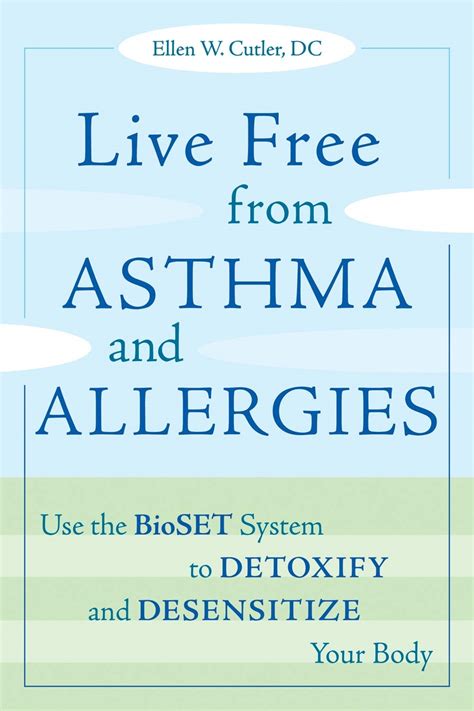 Ellen W. Cutler, DC

Live Free from ASTHMA and ALLERGIES

Use the BioSET System to DETOXIFY and DESENSITIZE Your Body